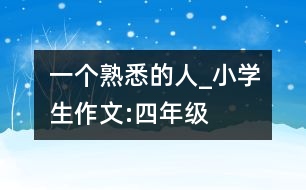 一个熟悉的人_小学生作文:四年级